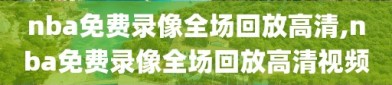 nba免费录像全场回放高清,nba免费录像全场回放高清视频